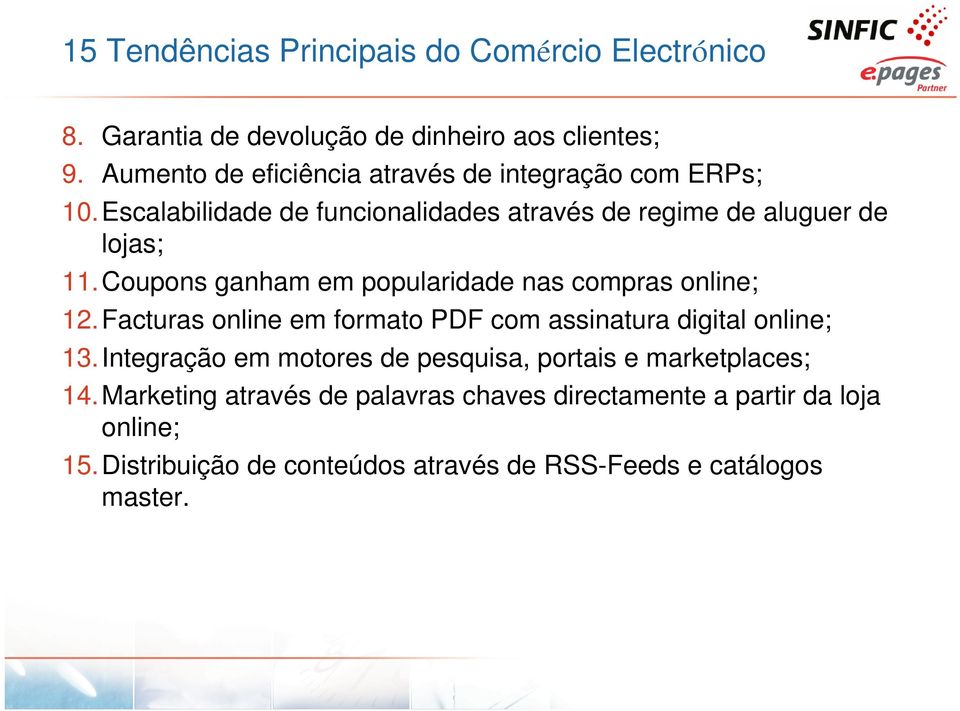 15 Tendências Principais do Comércio Electrónico

SINFIC

epages Partner

8. Garantia de devolução de dinheiro aos clientes;
9. Aumento de eficiência através de integração com ERPs;
10. Escalabilidade de funcionalidades através de regime de aluguer de lojas;
11. Coupons ganham em popularidade nas compras online;
12. Facturas online em formato PDF com assinatura digital online;
13. Integração em motores de pesquisa, portais e marketplaces;
14. Marketing através de palavras chaves directamente a partir da loja online;
15. Distribuição de conteúdos através de RSS-Feeds e catálogos master.